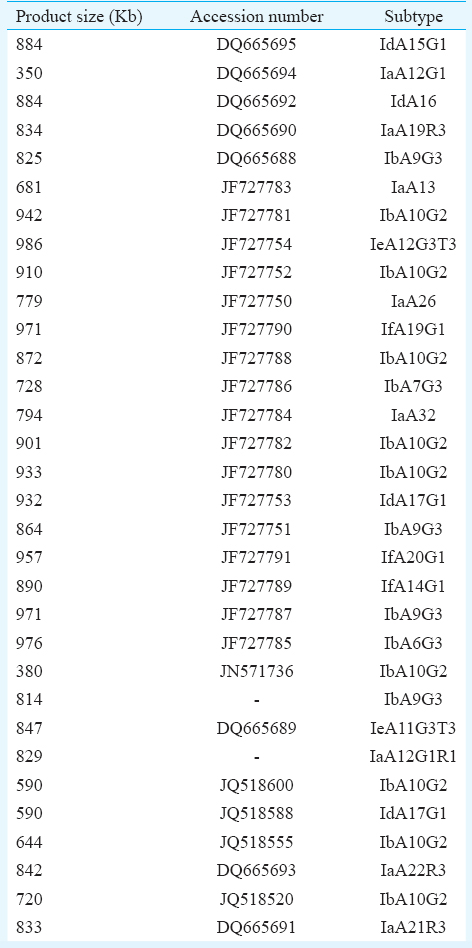 | Product size (Kb) | Accession number | Subtype |
|---|---|---|
| 884 | DQ665695 | IdA15G1 |
| 350 | DQ665694 | IaA12G1 |
| 884 | DQ665692 | IdA16 |
| 834 | DQ665690 | IaA19R3 |
| 825 | DQ665688 | IbA9G3 |
| 681 | JF727783 | IaA13 |
| 942 | JF727781 | IbA10G2 |
| 986 | JF727754 | IeA12G3T3 |
| 910 | JF727752 | IbA10G2 |
| 779 | JF727750 | IaA26 |
| 971 | JF727790 | IfA19G1 |
| 872 | JF727788 | IbA10G2 |
| 728 | JF727786 | IbA7G3 |
| 794 | JF727784 | IaA32 |
| 901 | JF727782 | IbA10G2 |
| 933 | JF727780 | IbA10G2 |
| 932 | JF727753 | IdA17G1 |
| 864 | JF727751 | IbA9G3 |
| 957 | JF727791 | IfA20G1 |
| 890 | JF727789 | IfA14G1 |
| 971 | JF727787 | IbA9G3 |
| 976 | JF727785 | IbA6G3 |
| 380 | JN571736 | IbA10G2 |
| 814 | - | IbA9G3 |
| 847 | DQ665689 | IeA11G3T3 |
| 829 | - | IaA12G1R1 |
| 590 | JQ518600 | IbA10G2 |
| 590 | JQ518588 | IdA17G1 |
| 644 | JQ518555 | IbA10G2 |
| 842 | DQ665693 | IaA22R3 |
| 720 | JQ518520 | IbA10G2 |
| 833 | DQ665691 | IaA21R3 |